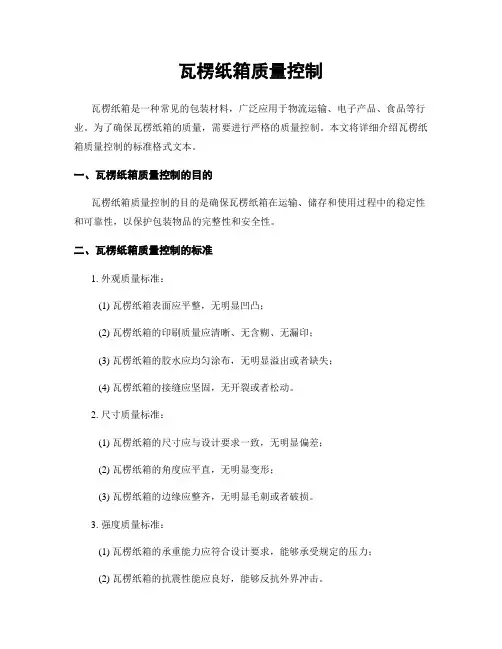 瓦楞纸箱质量控制

瓦楞纸箱是一种常见的包装材料，广泛应用于物流运输、电子产品、食品等行业。为了确保瓦楞纸箱的质量，需要进行严格的质量控制。本文将详细介绍瓦楞纸箱质量控制的标准格式文本。

一、瓦楞纸箱质量控制的目的

瓦楞纸箱质量控制的目的是确保瓦楞纸箱在运输、储存和使用过程中的稳定性和可靠性，以保护包装物品的完整性和安全性。

二、瓦楞纸箱质量控制的标准

1. 外观质量标准：

(1) 瓦楞纸箱表面应平整，无明显凹凸；

(2) 瓦楞纸箱的印刷质量应清晰、无含糊、无漏印；

(3) 瓦楞纸箱的胶水应均匀涂布，无明显溢出或者缺失；

(4) 瓦楞纸箱的接缝应坚固，无开裂或者松动。

2. 尺寸质量标准：

(1) 瓦楞纸箱的尺寸应与设计要求一致，无明显偏差；

(2) 瓦楞纸箱的角度应平直，无明显变形；

(3) 瓦楞纸箱的边缘应整齐，无明显毛刺或者破损。

3. 强度质量标准：

(1) 瓦楞纸箱的承重能力应符合设计要求，能够承受规定的压力；

(2) 瓦楞纸箱的抗震性能应良好，能够反抗外界冲击。